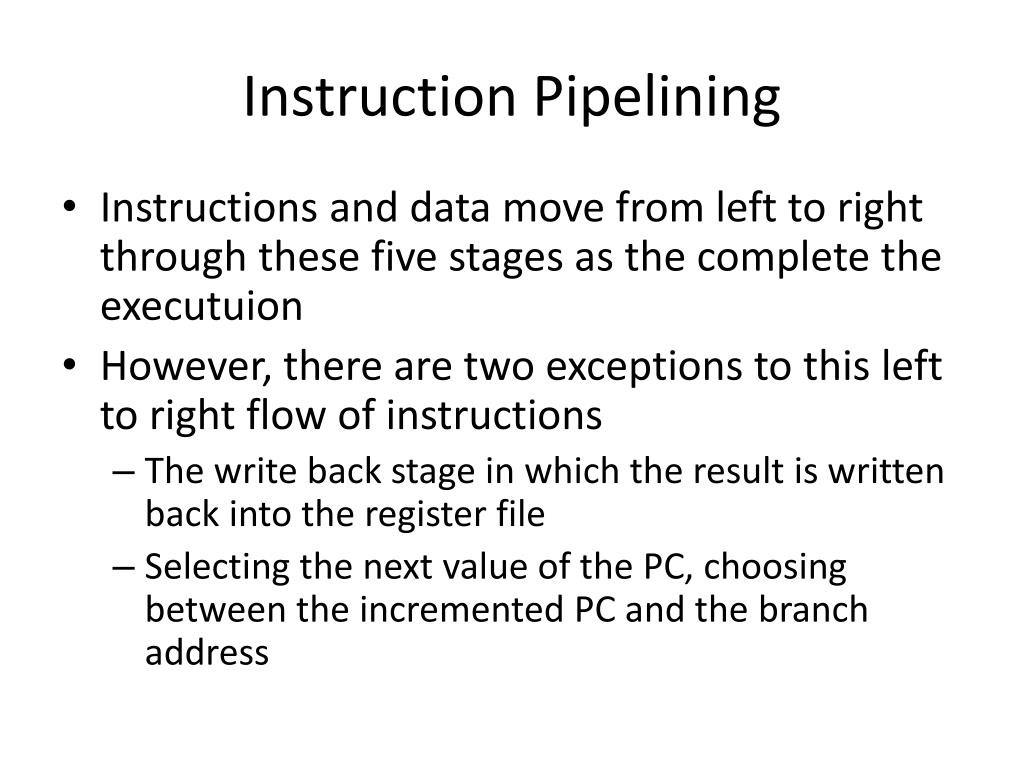 Instruction Pipelining

• Instructions and data move from left to right through these five stages as the complete the executuion
• However, there are two exceptions to this left to right flow of instructions
– The write back stage in which the result is written back into the register file
– Selecting the next value of the PC, choosing between the incremented PC and the branch address